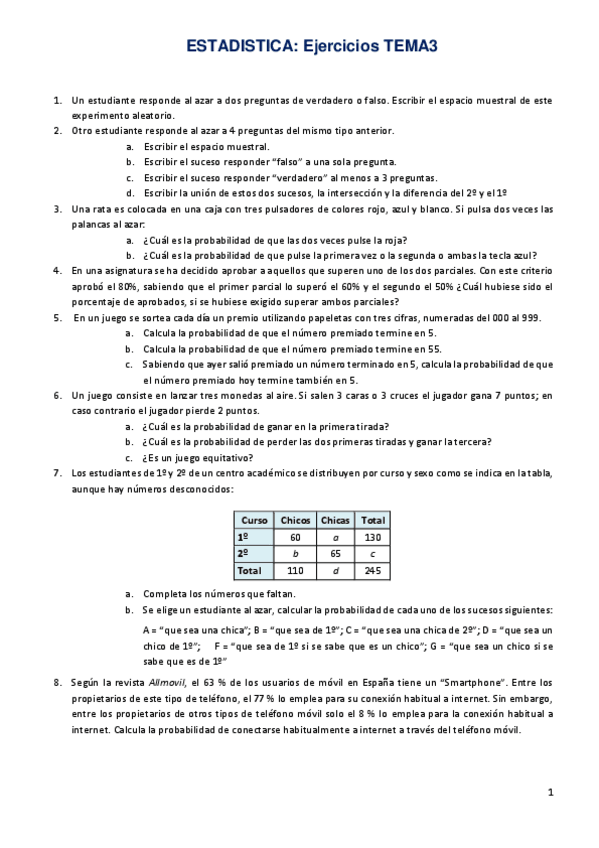 ESTADISTICA: Ejercicios TEMA3

1. Un estudiante responde al azar a dos preguntas de verdadero o falso. Escribir el espacio muestral de este experimento aleatorio.
2. Otro estudiante responde al azar a 4 preguntas del mismo tipo anterior.
a. Escribir el espacio muestral.
b. Escribir el suceso responder "falso" a una sola pregunta.
c. Escribir el suceso responder "verdadero" al menos a 3 preguntas.
d. Escribir la unión de estos dos sucesos, la intersección y la diferencia del 2º y el 1º
3. Una rata es colocada en una caja con tres pulsadores de colores rojo, azul y blanco. Si pulsa dos veces las palancas al azar:
a. ¿Cuál es la probabilidad de que las dos veces pulse la roja?
b. ¿Cuál es la probabilidad de que pulse la primera vez o la segunda o ambas la tecla azul?
4. En una asignatura se ha decidido aprobar a aquellos que superen uno de los dos parciales. Con este criterio aprobó el 80%, sabiendo que el primer parcial lo superó el 60% y el segundo el 50% ¿Cuál hubiese sido el porcentaje de aprobados, si se hubiese exigido superar ambos parciales?
5. En un juego se sortea cada día un premio utilizando papeletas con tres cifras, numeradas del 000 al 999.
a. Calcula la probabilidad de que el número premiado termine en 5.
b. Calcula la probabilidad de que el número premiado termine en 55.
c. Sabiendo que ayer salió premiado un número terminado en 5, calcula la probabilidad de que el número premiado hoy termine también en 5.
6. Un juego consiste en lanzar tres monedas al aire. Si salen 3 caras o 3 cruces el jugador gana 7 puntos; en caso contrario el jugador pierde 2 puntos.
a. ¿Cuál es la probabilidad de ganar en la primera tirada?
b. ¿Cuál es la probabilidad de perder las dos primeras tiradas y ganar la tercera?
c. ¿Es un juego equitativo?
7. Los estudiantes de 1º y 2º de un centro académico se distribuyen por curso y sexo como se indica en la tabla, aunque hay números desconocidos:

| Curso | Chicos | Chicas | Total |
|---|---|---|---|
| 1º | 60 | $a$ | 130 |
| 2º | $b$ | 65 | $c$ |
| Total | 110 | $d$ | 245 |

a. Completa los números que faltan.
b. Se elige un estudiante al azar, calcular la probabilidad de cada uno de los sucesos siguientes:
A = "que sea una chica"; B = "que sea de 1º"; C = "que sea una chica de 2º"; D = "que sea un chico de 1º"; F = "que sea de 1º si se sabe que es un chico"; G = "que sea un chico si se sabe que es de 1º"
8. Según la revista Allmovil, el 63 % de los usuarios de móvil en España tiene un "Smartphone". Entre los propietarios de este tipo de teléfono, el 77 % lo emplea para su conexión habitual a internet. Sin embargo, entre los propietarios de otros tipos de teléfono móvil solo el 8 % lo emplea para la conexión habitual a internet. Calcula la probabilidad de conectarse habitualmente a internet a través del teléfono móvil.

1